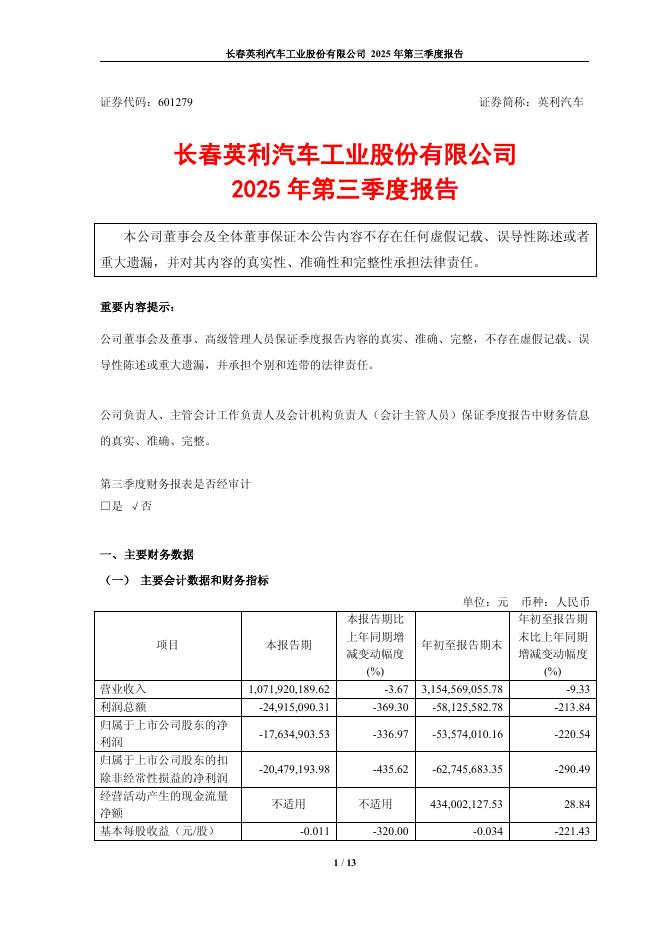 长春英利汽车工业股份有限公司 2025 年第三季度报告

证券代码：601279　　　　　　　　　　　　　　　　　　证券简称：英利汽车

长春英利汽车工业股份有限公司
2025 年第三季度报告

本公司董事会及全体董事保证本公告内容不存在任何虚假记载、误导性陈述或者重大遗漏，并对其内容的真实性、准确性和完整性承担法律责任。

重要内容提示：

公司董事会及董事、高级管理人员保证季度报告内容的真实、准确、完整，不存在虚假记载、误导性陈述或重大遗漏，并承担个别和连带的法律责任。

公司负责人、主管会计工作负责人及会计机构负责人（会计主管人员）保证季度报告中财务信息的真实、准确、完整。

第三季度财务报表是否经审计
□是 √否

一、主要财务数据
（一） 主要会计数据和财务指标

单位：元　币种：人民币

| 项目 | 本报告期 | 本报告期比上年同期增减变动幅度(%) | 年初至报告期末 | 年初至报告期末比上年同期增减变动幅度(%) |
|---|---|---|---|---|
| 营业收入 | 1,071,920,189.62 | -3.67 | 3,154,569,055.78 | -9.33 |
| 利润总额 | -24,915,090.31 | -369.30 | -58,125,582.78 | -213.84 |
| 归属于上市公司股东的净利润 | -17,634,903.53 | -336.97 | -53,574,010.16 | -220.54 |
| 归属于上市公司股东的扣除非经常性损益的净利润 | -20,479,193.98 | -435.62 | -62,745,683.35 | -290.49 |
| 经营活动产生的现金流量净额 | 不适用 | 不适用 | 434,002,127.53 | 28.84 |
| 基本每股收益（元/股） | -0.011 | -320.00 | -0.034 | -221.43 |

1 / 13